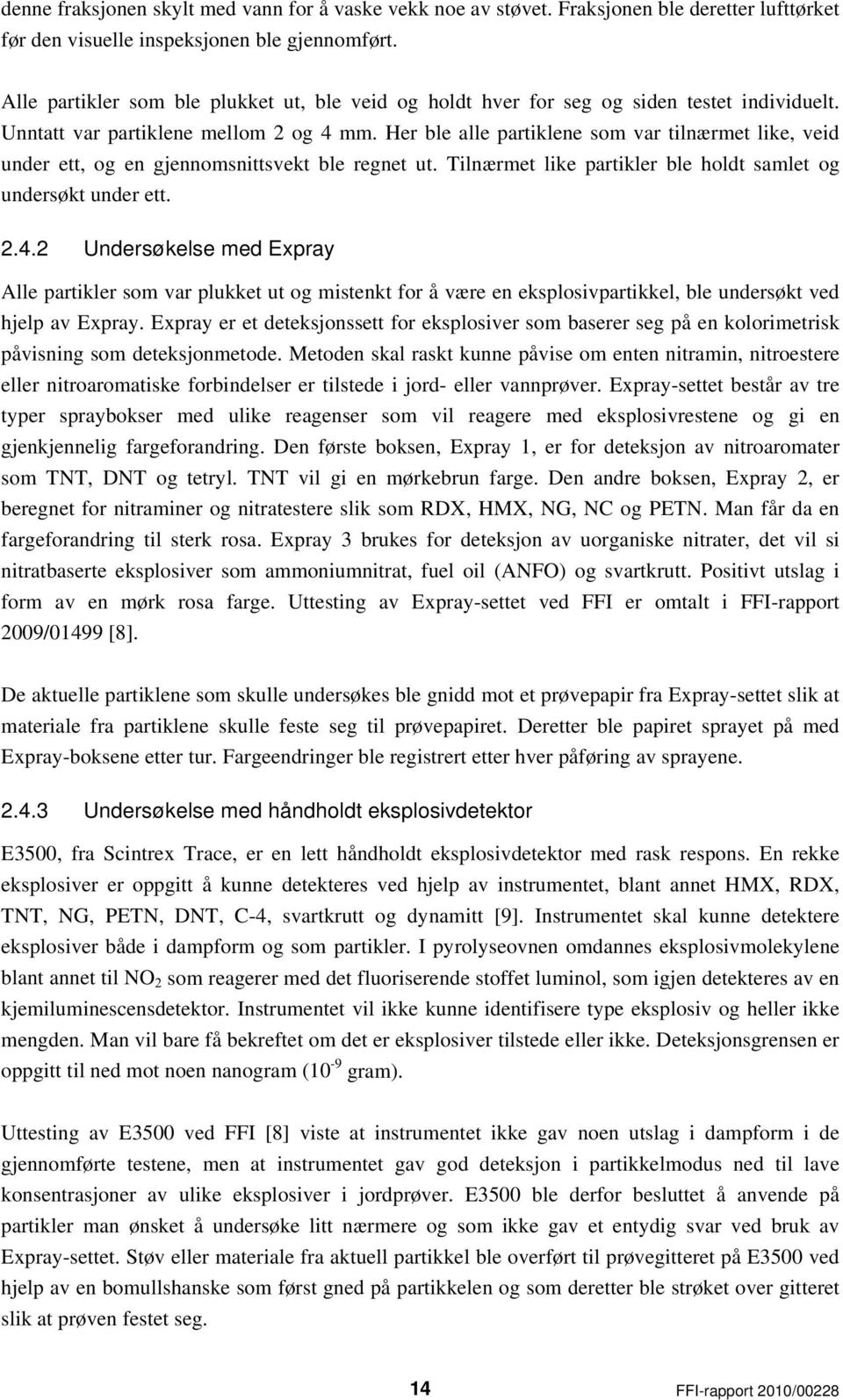 denne fraksjonen skylt med vann for å vaske vekk noe av støvet. Fraksjonen ble deretter lufttørket før den visuelle inspeksjonen ble gjennomført.

Alle partikler som ble plukket ut, ble veid og holdt hver for seg og siden testet individuelt. Unntatt var partiklene mellom 2 og 4 mm. Her ble alle partiklene som var tilnærmet like, veid under ett, og en gjennomsnittsvekt ble regnet ut. Tilnærmet like partikler ble holdt samlet og undersøkt under ett.

2.4.2 Undersøkelse med Expray

Alle partikler som var plukket ut og mistenkt for å være en eksplosivpartikkel, ble undersøkt ved hjelp av Expray. Expray er et deteksjonssett for eksplosiver som baserer seg på en kolorimetrisk påvisning som deteksjonmetode. Metoden skal raskt kunne påvise om enten nitramin, nitroestere eller nitroaromatiske forbindelser er tilstede i jord- eller vannprøver. Expray-settet består av tre typer spraybokser med ulike reagenser som vil reagere med eksplosivrestene og gi en gjenkjennelig fargeforandring. Den første boksen, Expray 1, er for deteksjon av nitroaromater som TNT, DNT og tetryl. TNT vil gi en mørkebrun farge. Den andre boksen, Expray 2, er beregnet for nitraminer og nitratestere slik som RDX, HMX, NG, NC og PETN. Man får da en fargeforandring til sterk rosa. Expray 3 brukes for deteksjon av uorganiske nitrater, det vil si nitratbaserte eksplosiver som ammoniumnitrat, fuel oil (ANFO) og svartkrutt. Positivt utslag i form av en mørk rosa farge. Uttesting av Expray-settet ved FFI er omtalt i FFI-rapport 2009/01499 [8].

De aktuelle partiklene som skulle undersøkes ble gnidd mot et prøvepapir fra Expray-settet slik at materiale fra partiklene skulle feste seg til prøvepapiret. Deretter ble papiret sprayet på med Expray-boksene etter tur. Fargeendringer ble registrert etter hver påføring av sprayene.

2.4.3 Undersøkelse med håndholdt eksplosivdetektor

E3500, fra Scintrex Trace, er en lett håndholdt eksplosivdetektor med rask respons. En rekke eksplosiver er oppgitt å kunne detekteres ved hjelp av instrumentet, blant annet HMX, RDX, TNT, NG, PETN, DNT, C-4, svartkrutt og dynamitt [9]. Instrumentet skal kunne detektere eksplosiver både i dampform og som partikler. I pyrolyseovnen omdannes eksplosivmolekylene blant annet til $NO_2$ som reagerer med det fluoriserende stoffet luminol, som igjen detekteres av en kjemiluminescensdetektor. Instrumentet vil ikke kunne identifisere type eksplosiv og heller ikke mengden. Man vil bare få bekreftet om det er eksplosiver tilstede eller ikke. Deteksjonsgrensen er oppgitt til ned mot noen nanogram ($10^{-9}$ gram).

Uttesting av E3500 ved FFI [8] viste at instrumentet ikke gav noen utslag i dampform i de gjennomførte testene, men at instrumentet gav god deteksjon i partikkelmodus ned til lave konsentrasjoner av ulike eksplosiver i jordprøver. E3500 ble derfor besluttet å anvende på partikler man ønsket å undersøke litt nærmere og som ikke gav et entydig svar ved bruk av Expray-settet. Støv eller materiale fra aktuell partikkel ble overført til prøvegitteret på E3500 ved hjelp av en bomullshanske som først gned på partikkelen og som deretter ble strøket over gitteret slik at prøven festet seg.

14

FFI-rapport 2010/00228